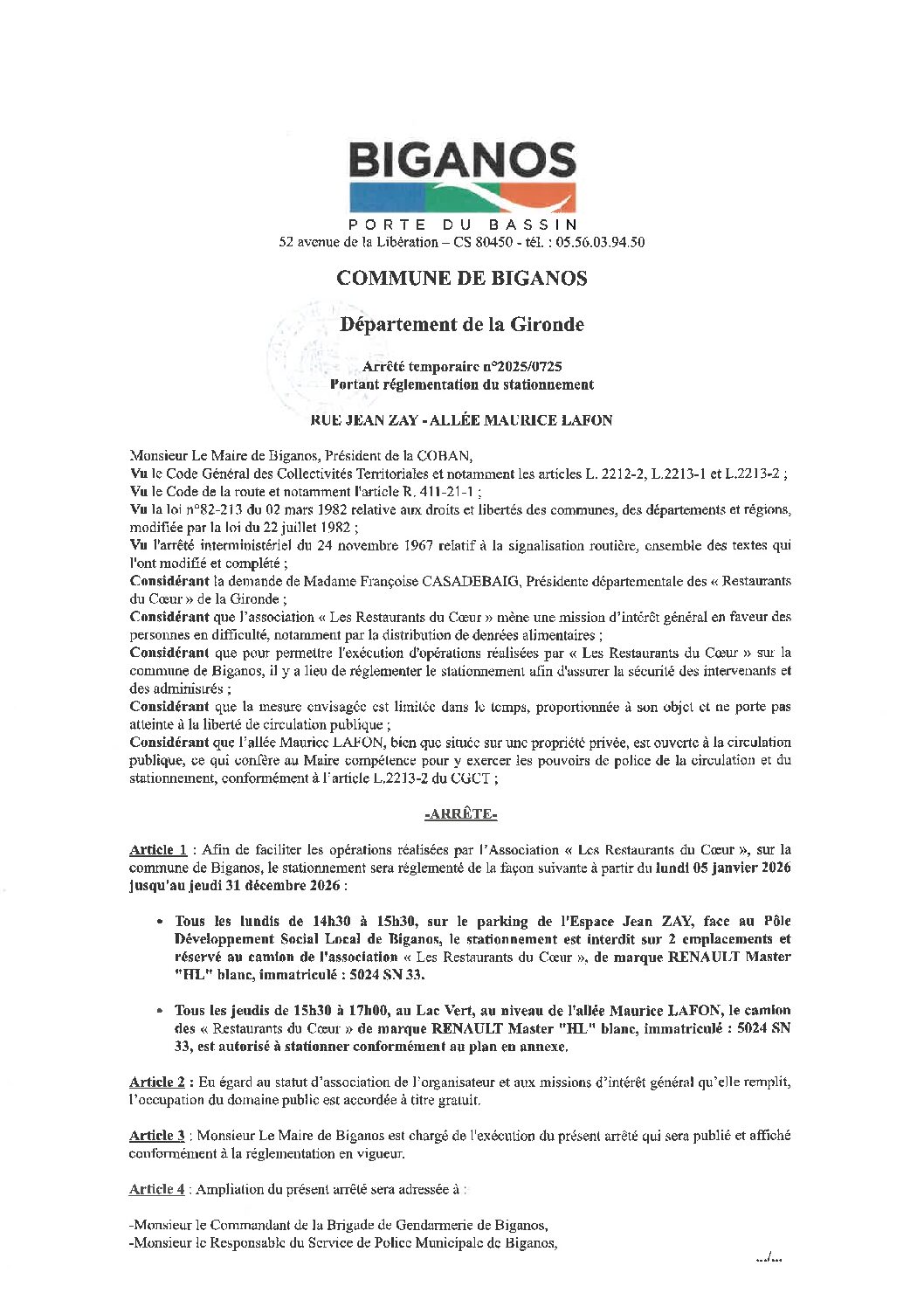 BIGANOS
PORTE DU BASSIN
52 avenue de la Libération – CS 80450 - tél. : 05.56.03.94.50

COMMUNE DE BIGANOS

Département de la Gironde

Arrêté temporaire n°2025/0725
Portant réglementation du stationnement

RUE JEAN ZAY - ALLÉE MAURICE LAFON

Monsieur Le Maire de Biganos, Président de la COBAN,
Vu le Code Général des Collectivités Territoriales et notamment les articles L. 2212-2, L.2213-1 et L.2213-2 ;
Vu le Code de la route et notamment l'article R. 411-21-1 ;
Vu la loi n°82-213 du 02 mars 1982 relative aux droits et libertés des communes, des départements et régions, modifiée par la loi du 22 juillet 1982 ;
Vu l'arrêté interministériel du 24 novembre 1967 relatif à la signalisation routière, ensemble des textes qui l'ont modifié et complété ;
Considérant la demande de Madame Françoise CASADEBAIG, Présidente départementale des « Restaurants du Cœur » de la Gironde ;
Considérant que l'association « Les Restaurants du Cœur » mène une mission d'intérêt général en faveur des personnes en difficulté, notamment par la distribution de denrées alimentaires ;
Considérant que pour permettre l'exécution d'opérations réalisées par « Les Restaurants du Cœur » sur la commune de Biganos, il y a lieu de réglementer le stationnement afin d'assurer la sécurité des intervenants et des administrés ;
Considérant que la mesure envisagée est limitée dans le temps, proportionnée à son objet et ne porte pas atteinte à la liberté de circulation publique ;
Considérant que l'allée Maurice LAFON, bien que située sur une propriété privée, est ouverte à la circulation publique, ce qui confère au Maire compétence pour y exercer les pouvoirs de police de la circulation et du stationnement, conformément à l'article L.2213-2 du CGCT ;

-ARRÊTE-

Article 1 : Afin de faciliter les opérations réalisées par l'Association « Les Restaurants du Cœur », sur la commune de Biganos, le stationnement sera réglementé de la façon suivante à partir du lundi 05 janvier 2026 jusqu'au jeudi 31 décembre 2026 :

• Tous les lundis de 14h30 à 15h30, sur le parking de l'Espace Jean ZAY, face au Pôle Développement Social Local de Biganos, le stationnement est interdit sur 2 emplacements et réservé au camion de l'association « Les Restaurants du Cœur », de marque RENAULT Master "HL" blanc, immatriculé : 5024 SN 33.

• Tous les jeudis de 15h30 à 17h00, au Lac Vert, au niveau de l'allée Maurice LAFON, le camion des « Restaurants du Cœur » de marque RENAULT Master "HL" blanc, immatriculé : 5024 SN 33, est autorisé à stationner conformément au plan en annexe.

Article 2 : Eu égard au statut d'association de l'organisateur et aux missions d'intérêt général qu'elle remplit, l'occupation du domaine public est accordée à titre gratuit.

Article 3 : Monsieur Le Maire de Biganos est chargé de l'exécution du présent arrêté qui sera publié et affiché conformément à la réglementation en vigueur.

Article 4 : Ampliation du présent arrêté sera adressée à :

-Monsieur le Commandant de la Brigade de Gendarmerie de Biganos,
-Monsieur le Responsable du Service de Police Municipale de Biganos,

.../...